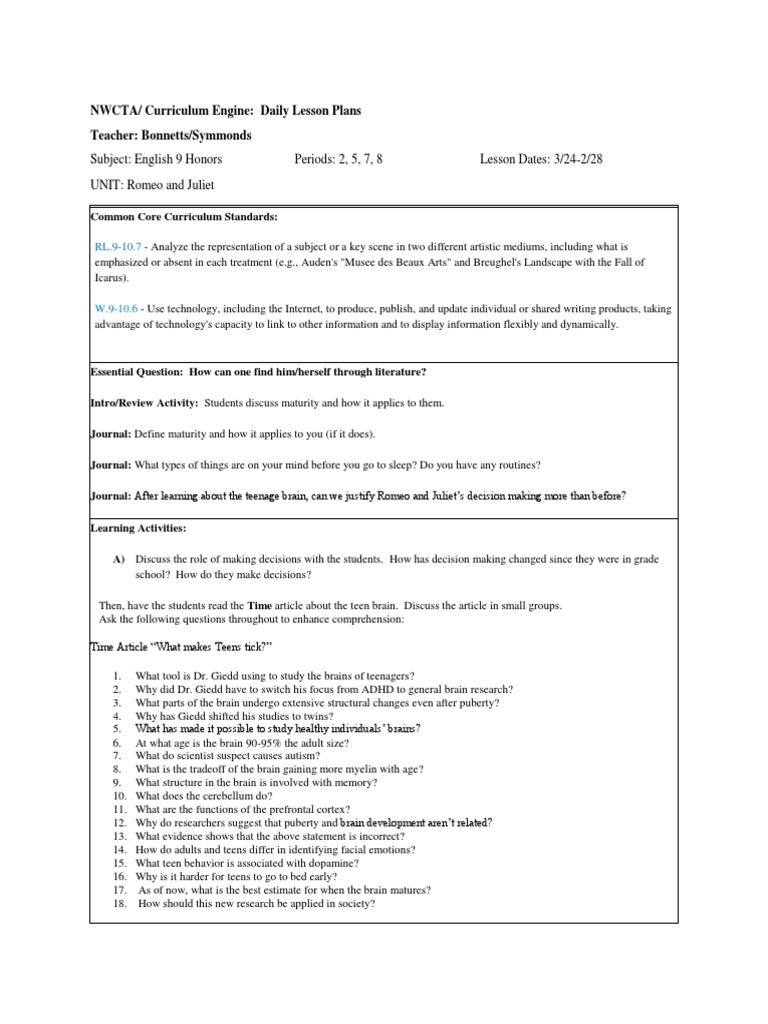 NWCTA/ Curriculum Engine: Daily Lesson Plans

Teacher: Bonnetts/Symmonds

Subject: English 9 Honors Periods: 2, 5, 7, 8 Lesson Dates: 3/24-2/28

UNIT: Romeo and Juliet

Common Core Curriculum Standards:

RL.9-10.7 - Analyze the representation of a subject or a key scene in two different artistic mediums, including what is emphasized or absent in each treatment (e.g., Auden's "Musee des Beaux Arts" and Breughel's Landscape with the Fall of Icarus).

W.9-10.6 - Use technology, including the Internet, to produce, publish, and update individual or shared writing products, taking advantage of technology's capacity to link to other information and to display information flexibly and dynamically.

Essential Question: How can one find him/herself through literature?

Intro/Review Activity: Students discuss maturity and how it applies to them.

Journal: Define maturity and how it applies to you (if it does).

Journal: What types of things are on your mind before you go to sleep? Do you have any routines?

Journal: After learning about the teenage brain, can we justify Romeo and Juliet's decision making more than before?

Learning Activities:

A) Discuss the role of making decisions with the students. How has decision making changed since they were in grade school? How do they make decisions?

Then, have the students read the Time article about the teen brain. Discuss the article in small groups. Ask the following questions throughout to enhance comprehension:

Time Article "What makes Teens tick?"

1. What tool is Dr. Giedd using to study the brains of teenagers?
2. Why did Dr. Giedd have to switch his focus from ADHD to general brain research?
3. What parts of the brain undergo extensive structural changes even after puberty?
4. Why has Giedd shifted his studies to twins?
5. What has made it possible to study healthy individuals' brains?
6. At what age is the brain 90-95% the adult size?
7. What do scientist suspect causes autism?
8. What is the tradeoff of the brain gaining more myelin with age?
9. What structure in the brain is involved with memory?
10. What does the cerebellum do?
11. What are the functions of the prefrontal cortex?
12. Why do researchers suggest that puberty and brain development aren't related?
13. What evidence shows that the above statement is incorrect?
14. How do adults and teens differ in identifying facial emotions?
15. What teen behavior is associated with dopamine?
16. Why is it harder for teens to go to bed early?
17. As of now, what is the best estimate for when the brain matures?
18. How should this new research be applied in society?